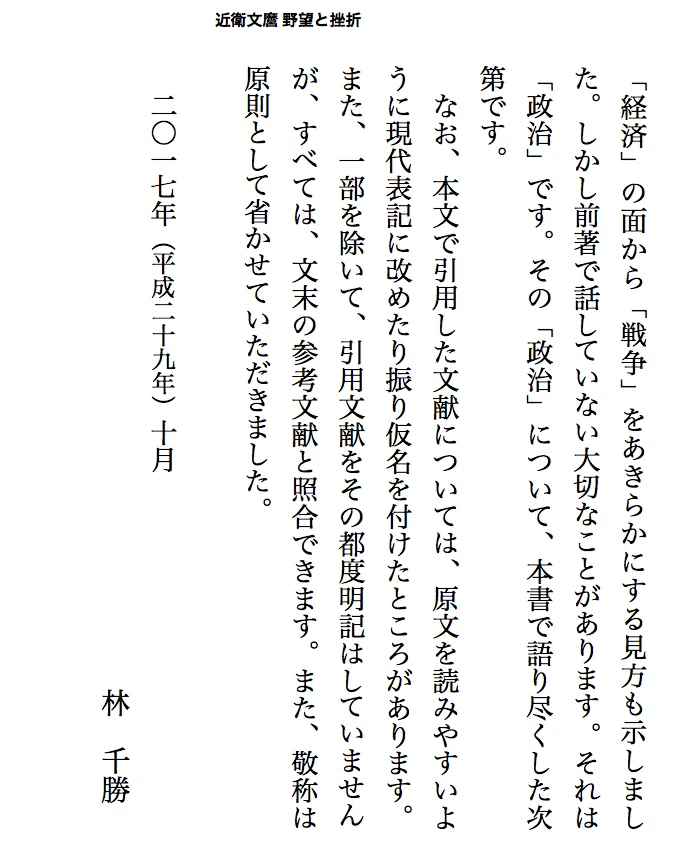 近衛文麿 野望と挫折

「経済」の面から「戦争」をあきらかにする見方も示しました。しかし前著で話していない大切なことがあります。それは「政治」です。その「政治」について、本書で語り尽くした次第です。

なお、本文で引用した文献については、原文を読みやすいように現代表記に改めたり振り仮名を付けたところがあります。また、一部を除いて、引用文献をその都度明記はしていませんが、すべては、文末の参考文献と照合できます。また、敬称は原則として省かせていただきました。

二〇一七年（平成二十九年）十月

林 千勝